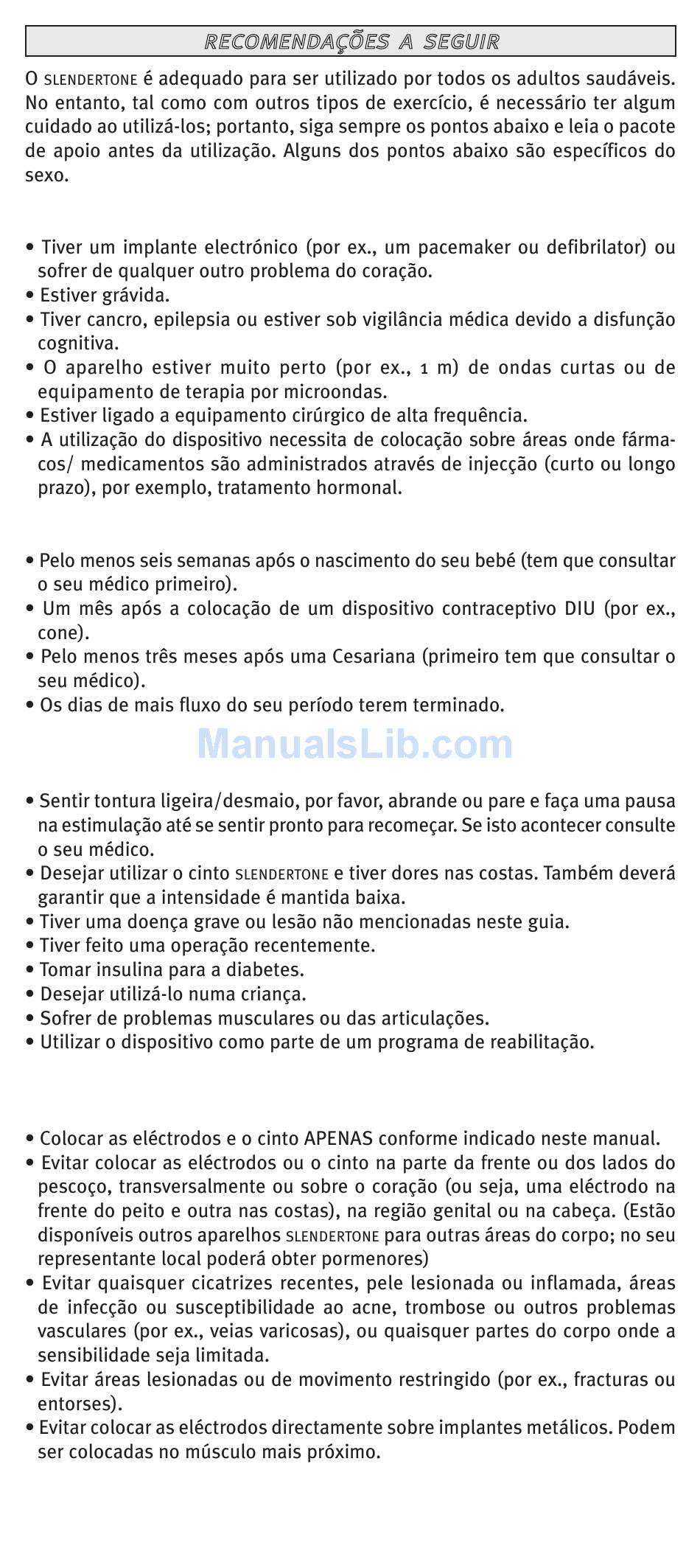 RECOMENDAÇÕES A SEGUIR

O SLENDERTONE é adequado para ser utilizado por todos os adultos saudáveis. No entanto, tal como com outros tipos de exercício, é necessário ter algum cuidado ao utilizá-los; portanto, siga sempre os pontos abaixo e leia o pacote de apoio antes da utilização. Alguns dos pontos abaixo são específicos do sexo.

• Tiver um implante electrónico (por ex., um pacemaker ou defibrilator) ou sofrer de qualquer outro problema do coração.
• Estiver grávida.
• Tiver cancro, epilepsia ou estiver sob vigilância médica devido a disfunção cognitiva.
• O aparelho estiver muito perto (por ex., 1 m) de ondas curtas ou de equipamento de terapia por microondas.
• Estiver ligado a equipamento cirúrgico de alta frequência.
• A utilização do dispositivo necessita de colocação sobre áreas onde fármacos/ medicamentos são administrados através de injecção (curto ou longo prazo), por exemplo, tratamento hormonal.

• Pelo menos seis semanas após o nascimento do seu bebé (tem que consultar o seu médico primeiro).
• Um mês após a colocação de um dispositivo contraceptivo DIU (por ex., cone).
• Pelo menos três meses após uma Cesariana (primeiro tem que consultar o seu médico).
• Os dias de mais fluxo do seu período terem terminado.

ManualsLib.com

• Sentir tontura ligeira/desmaio, por favor, abrande ou pare e faça uma pausa na estimulação até se sentir pronto para recomeçar. Se isto acontecer consulte o seu médico.
• Desejar utilizar o cinto SLENDERTONE e tiver dores nas costas. Também deverá garantir que a intensidade é mantida baixa.
• Tiver uma doença grave ou lesão não mencionadas neste guia.
• Tiver feito uma operação recentemente.
• Tomar insulina para a diabetes.
• Desejar utilizá-lo numa criança.
• Sofrer de problemas musculares ou das articulações.
• Utilizar o dispositivo como parte de um programa de reabilitação.

• Colocar as eléctrodos e o cinto APENAS conforme indicado neste manual.
• Evitar colocar as eléctrodos ou o cinto na parte da frente ou dos lados do pescoço, transversalmente ou sobre o coração (ou seja, uma eléctrodo na frente do peito e outra nas costas), na região genital ou na cabeça. (Estão disponíveis outros aparelhos SLENDERTONE para outras áreas do corpo; no seu representante local poderá obter pormenores)
• Evitar quaisquer cicatrizes recentes, pele lesionada ou inflamada, áreas de infecção ou susceptibilidade ao acne, trombose ou outros problemas vasculares (por ex., veias varicosas), ou quaisquer partes do corpo onde a sensibilidade seja limitada.
• Evitar áreas lesionadas ou de movimento restringido (por ex., fracturas ou entorses).
• Evitar colocar as eléctrodos directamente sobre implantes metálicos. Podem ser colocadas no músculo mais próximo.